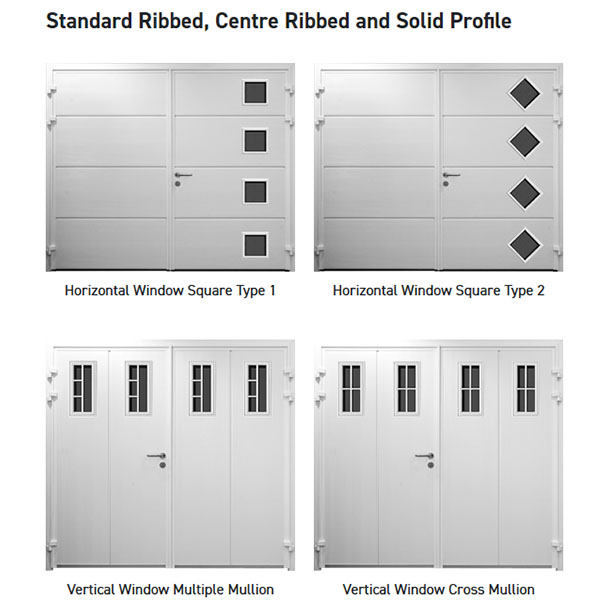 Standard Ribbed, Centre Ribbed and Solid Profile

Horizontal Window Square Type 1

Horizontal Window Square Type 2

Vertical Window Multiple Mullion

Vertical Window Cross Mullion